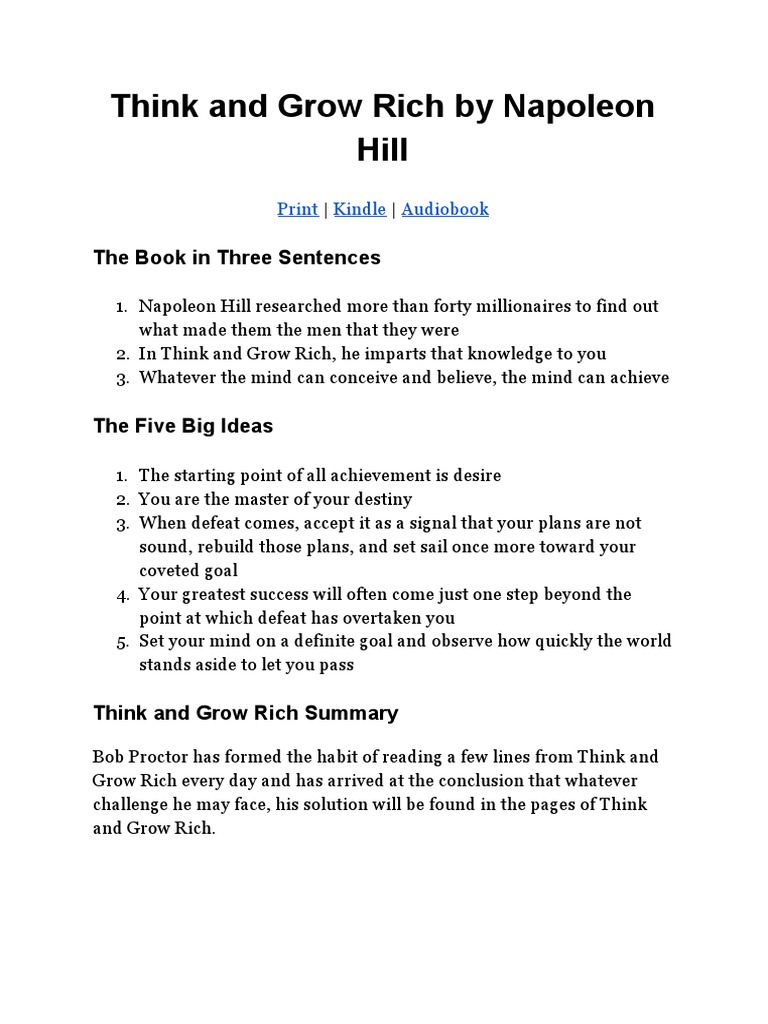 Think and Grow Rich by Napoleon Hill

Print | Kindle | Audiobook

The Book in Three Sentences

1. Napoleon Hill researched more than forty millionaires to find out what made them the men that they were
2. In Think and Grow Rich, he imparts that knowledge to you
3. Whatever the mind can conceive and believe, the mind can achieve

The Five Big Ideas

1. The starting point of all achievement is desire
2. You are the master of your destiny
3. When defeat comes, accept it as a signal that your plans are not sound, rebuild those plans, and set sail once more toward your coveted goal
4. Your greatest success will often come just one step beyond the point at which defeat has overtaken you
5. Set your mind on a definite goal and observe how quickly the world stands aside to let you pass

Think and Grow Rich Summary

Bob Proctor has formed the habit of reading a few lines from Think and Grow Rich every day and has arrived at the conclusion that whatever challenge he may face, his solution will be found in the pages of Think and Grow Rich.